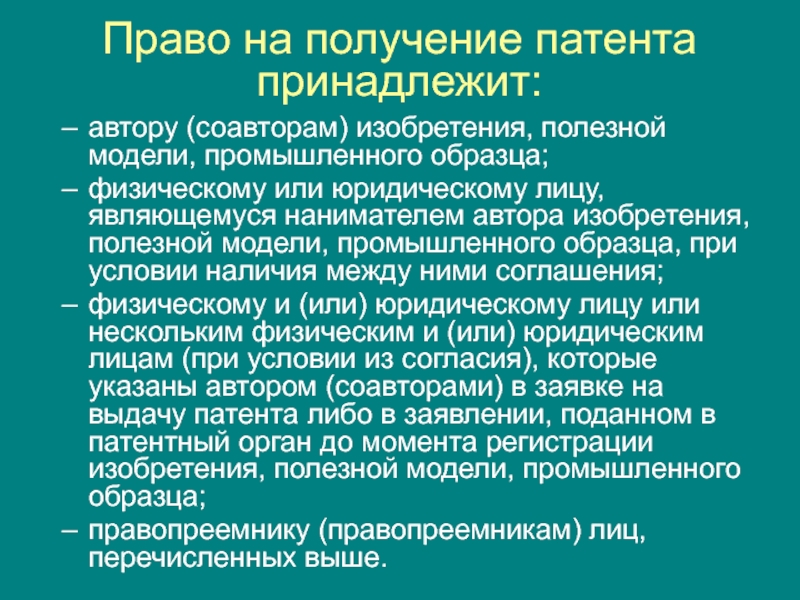 Право на получение патента принадлежит:

– автору (соавторам) изобретения, полезной модели, промышленного образца;

– физическому или юридическому лицу, являющемуся нанимателем автора изобретения, полезной модели, промышленного образца, при условии наличия между ними соглашения;

– физическому и (или) юридическому лицу или нескольким физическим и (или) юридическим лицам (при условии из согласия), которые указаны автором (соавторами) в заявке на выдачу патента либо в заявлении, поданном в патентный орган до момента регистрации изобретения, полезной модели, промышленного образца;

– правопреемнику (правопреемникам) лиц, перечисленных выше.